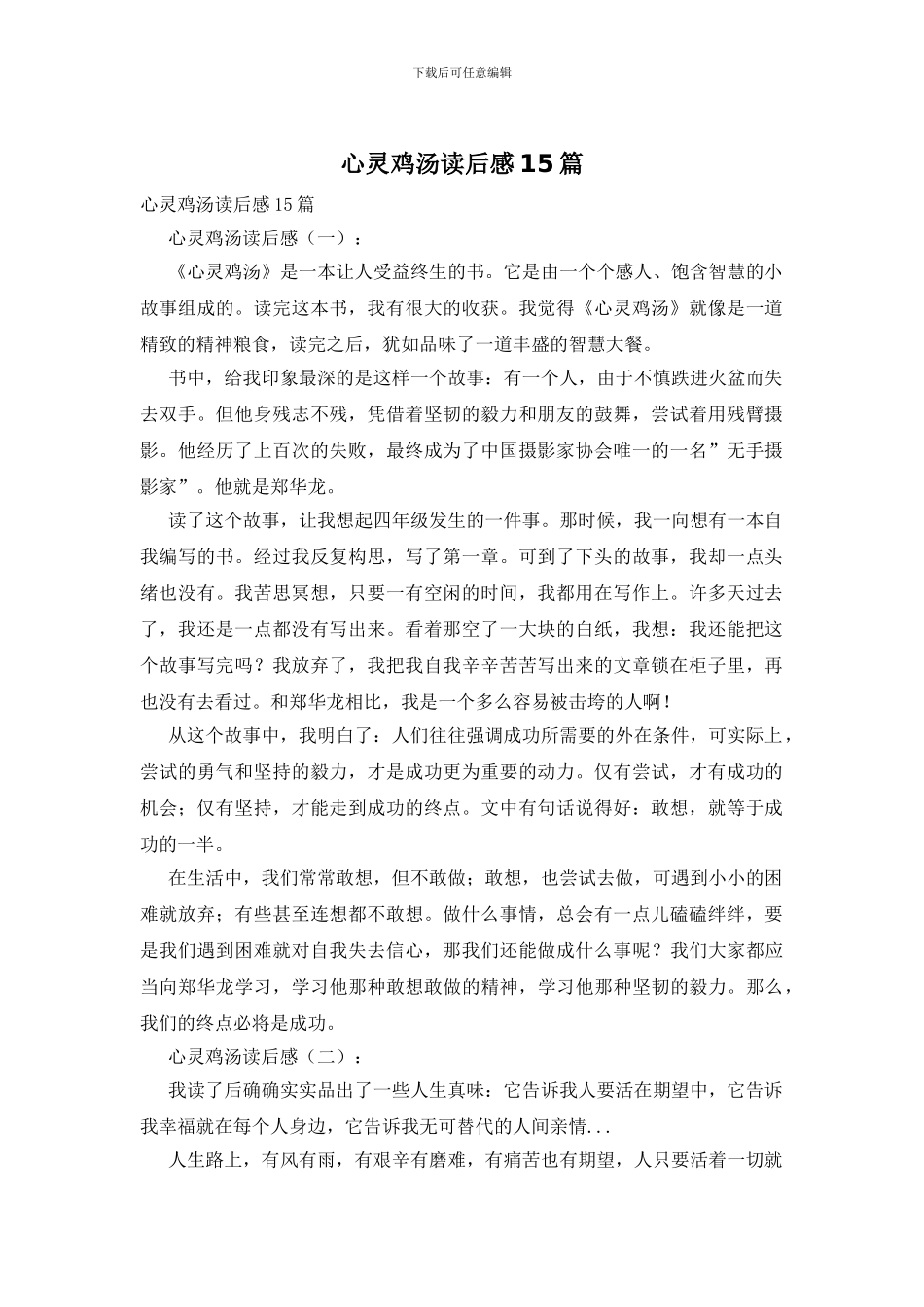 下载后可任意编辑

心灵鸡汤读后感15篇

心灵鸡汤读后感15篇

心灵鸡汤读后感（一）：

《心灵鸡汤》是一本让人受益终生的书。它是由一个个感人、饱含智慧的小故事组成的。读完这本书，我有很大的收获。我觉得《心灵鸡汤》就像是一道精致的精神粮食，读完之后，犹如品味了一道丰盛的智慧大餐。

书中，给我印象最深的是这样一个故事：有一个人，由于不慎跌进火盆而失去双手。但他身残志不残，凭借着坚韧的毅力和朋友的鼓舞，尝试着用残臂摄影。他经历了上百次的失败，最终成为了中国摄影家协会唯一的一名”无手摄影家”。他就是郑华龙。

读了这个故事，让我想起四年级发生的一件事。那时候，我一向想有一本自我编写的书。经过我反复构思，写了第一章。可到了下头的故事，我却一点头绪也没有。我苦思冥想，只要一有空闲的时间，我都用在写作上。许多天过去了，我还是一点都没有写出来。看着那空了一大块的白纸，我想：我还能把这个故事写完吗？我放弃了，我把我自我辛辛苦苦写出来的文章锁在柜子里，再也没有去看过。和郑华龙相比，我是一个多么容易被击垮的人啊！

从这个故事中，我明白了：人们往往强调成功所需要的外在条件，可实际上，尝试的勇气和坚持的毅力，才是成功更为重要的动力。仅有尝试，才有成功的机会；仅有坚持，才能走到成功的终点。文中有句话说得好：敢想，就等于成功的一半。

在生活中，我们常常敢想，但不敢做；敢想，也尝试去做，可遇到小小的困难就放弃；有些甚至连想都不敢想。做什么事情，总会有一点儿磕磕绊绊，要是我们遇到困难就对自我失去信心，那我们还能做成什么事呢？我们大家都应当向郑华龙学习，学习他那种敢想敢做的精神，学习他那种坚韧的毅力。那么，我们的终点必将是成功。

心灵鸡汤读后感（二）：

我读了后确确实实品出了一些人生真味：它告诉我人要活在期望中，它告诉我幸福就在每个人身边，它告诉我无可替代的人间亲情...

人生路上，有风有雨，有艰辛有磨难，有痛苦也有期望，人只要活着一切就